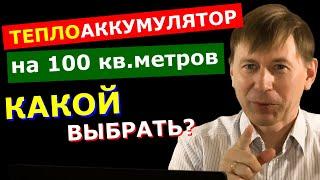 ТЕПЛОАККУМУЛЯТОР
на 100 кв.метров
КАКОЙ
ВЫБРАТЬ?